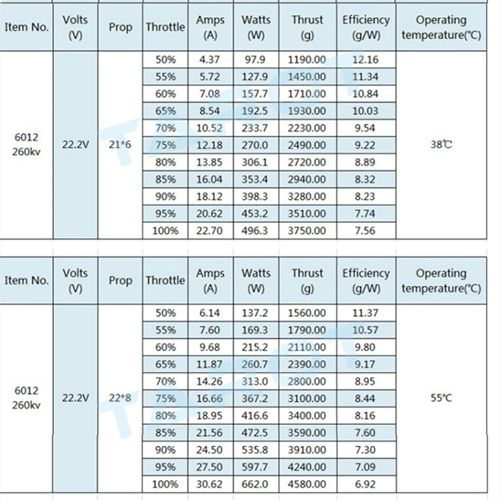 | Item No. | Volts (V) | Prop | Throttle | Amps (A) | Watts (W) | Thrust (g) | Efficiency (g/W) | Operating temperature(℃) |
|---|---|---|---|---|---|---|---|---|
| 6012 260kv | 22.2V | 21*6 | 50% | 4.37 | 97.9 | 1190.00 | 12.16 | 38℃ |
| | | | 55% | 5.72 | 127.9 | 1450.00 | 11.34 | |
| | | | 60% | 7.08 | 157.7 | 1710.00 | 10.84 | |
| | | | 65% | 8.54 | 192.5 | 1930.00 | 10.03 | |
| | | | 70% | 10.52 | 233.7 | 2230.00 | 9.54 | |
| | | | 75% | 12.18 | 270.0 | 2490.00 | 9.22 | |
| | | | 80% | 13.85 | 306.1 | 2720.00 | 8.89 | |
| | | | 85% | 16.04 | 353.4 | 2940.00 | 8.32 | |
| | | | 90% | 18.12 | 398.3 | 3280.00 | 8.23 | |
| | | | 95% | 20.62 | 453.2 | 3510.00 | 7.74 | |
| | | | 100% | 22.70 | 496.3 | 3750.00 | 7.56 | |

| Item No. | Volts (V) | Prop | Throttle | Amps (A) | Watts (W) | Thrust (g) | Efficiency (g/W) | Operating temperature(℃) |
|---|---|---|---|---|---|---|---|---|
| 6012 260kv | 22.2V | 22*8 | 50% | 6.14 | 137.2 | 1560.00 | 11.37 | 55℃ |
| | | | 55% | 7.60 | 169.3 | 1790.00 | 10.57 | |
| | | | 60% | 9.68 | 215.2 | 2110.00 | 9.80 | |
| | | | 65% | 11.87 | 260.7 | 2390.00 | 9.17 | |
| | | | 70% | 14.26 | 313.0 | 2800.00 | 8.95 | |
| | | | 75% | 16.66 | 367.2 | 3100.00 | 8.44 | |
| | | | 80% | 18.95 | 416.6 | 3400.00 | 8.16 | |
| | | | 85% | 21.56 | 472.5 | 3590.00 | 7.60 | |
| | | | 90% | 24.50 | 535.8 | 3910.00 | 7.30 | |
| | | | 95% | 27.50 | 597.7 | 4240.00 | 7.09 | |
| | | | 100% | 30.62 | 662.0 | 4580.00 | 6.92 | |